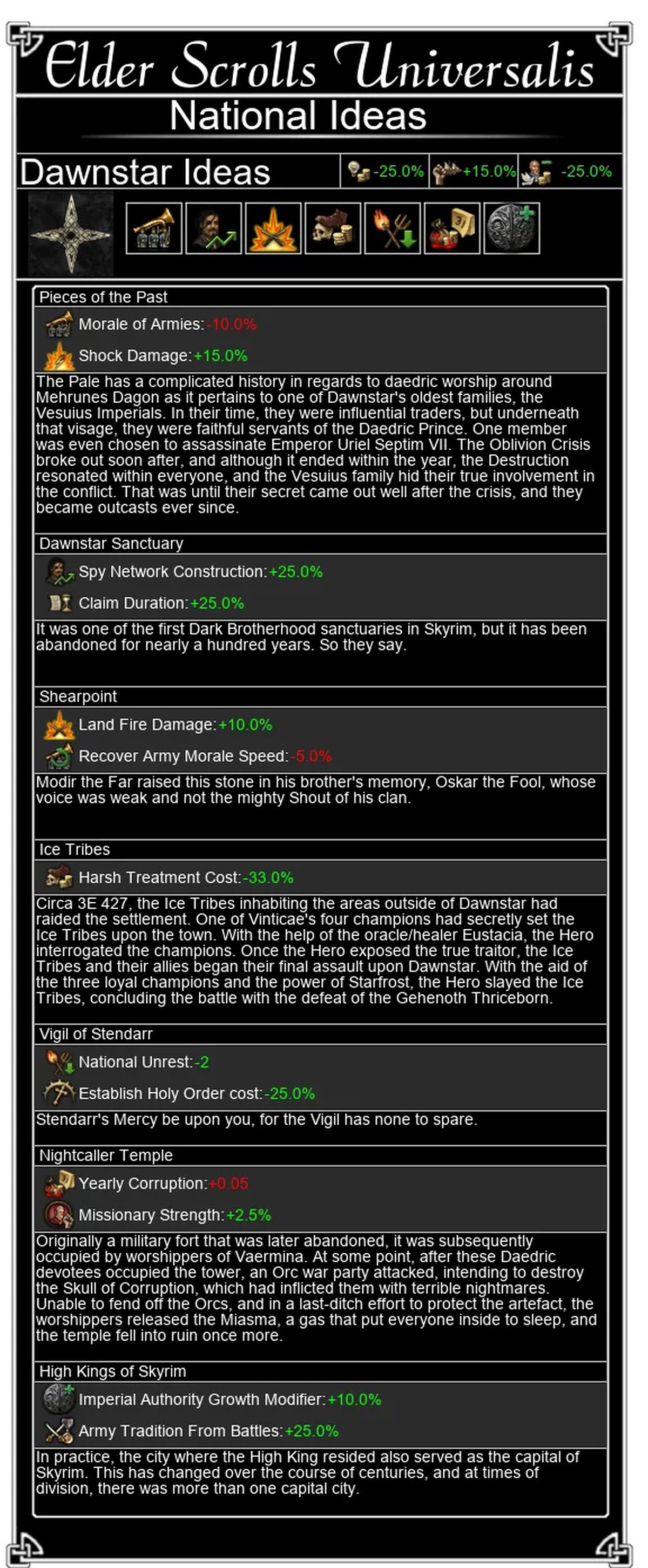 Elder Scrolls Universalis

National Ideas

Dawnstar Ideas -25.0% +15.0% -25.0%

Pieces of the Past

Morale of Armies: -10.0%

Shock Damage: +15.0%

The Pale has a complicated history in regards to daedric worship around Mehrunes Dagon as it pertains to one of Dawnstar's oldest families, the Vesuius Imperials. In their time, they were influential traders, but underneath that visage, they were faithful servants of the Daedric Prince. One member was even chosen to assassinate Emperor Uriel Septim VII. The Oblivion Crisis broke out soon after, and although it ended within the year, the Destruction resonated within everyone, and the Vesuius family hid their true involvement in the conflict. That was until their secret came out well after the crisis, and they became outcasts ever since.

Dawnstar Sanctuary

Spy Network Construction: +25.0%

Claim Duration: +25.0%

It was one of the first Dark Brotherhood sanctuaries in Skyrim, but it has been abandoned for nearly a hundred years. So they say.

Shearpoint

Land Fire Damage: +10.0%

Recover Army Morale Speed: -5.0%

Modir the Far raised this stone in his brother's memory, Oskar the Fool, whose voice was weak and not the mighty Shout of his clan.

Ice Tribes

Harsh Treatment Cost: -33.0%

Circa 3E 427, the Ice Tribes inhabiting the areas outside of Dawnstar had raided the settlement. One of Vinticae's four champions had secretly set the Ice Tribes upon the town. With the help of the oracle/healer Eustacia, the Hero interrogated the champions. Once the Hero exposed the true traitor, the Ice Tribes and their allies began their final assault upon Dawnstar. With the aid of the three loyal champions and the power of Starfrost, the Hero slayed the Ice Tribes, concluding the battle with the defeat of the Gehenoth Thriceborn.

Vigil of Stendarr

National Unrest: -2

Establish Holy Order cost: -25.0%

Stendarr's Mercy be upon you, for the Vigil has none to spare.

Nightcaller Temple

Yearly Corruption: +0.05

Missionary Strength: +2.5%

Originally a military fort that was later abandoned, it was subsequently occupied by worshippers of Vaermina. At some point, after these Daedric devotees occupied the tower, an Orc war party attacked, intending to destroy the Skull of Corruption, which had inflicted them with terrible nightmares. Unable to fend off the Orcs, and in a last-ditch effort to protect the artefact, the worshippers released the Miasma, a gas that put everyone inside to sleep, and the temple fell into ruin once more.

High Kings of Skyrim

Imperial Authority Growth Modifier: +10.0%

Army Tradition From Battles: +25.0%

In practice, the city where the High King resided also served as the capital of Skyrim. This has changed over the course of centuries, and at times of division, there was more than one capital city.